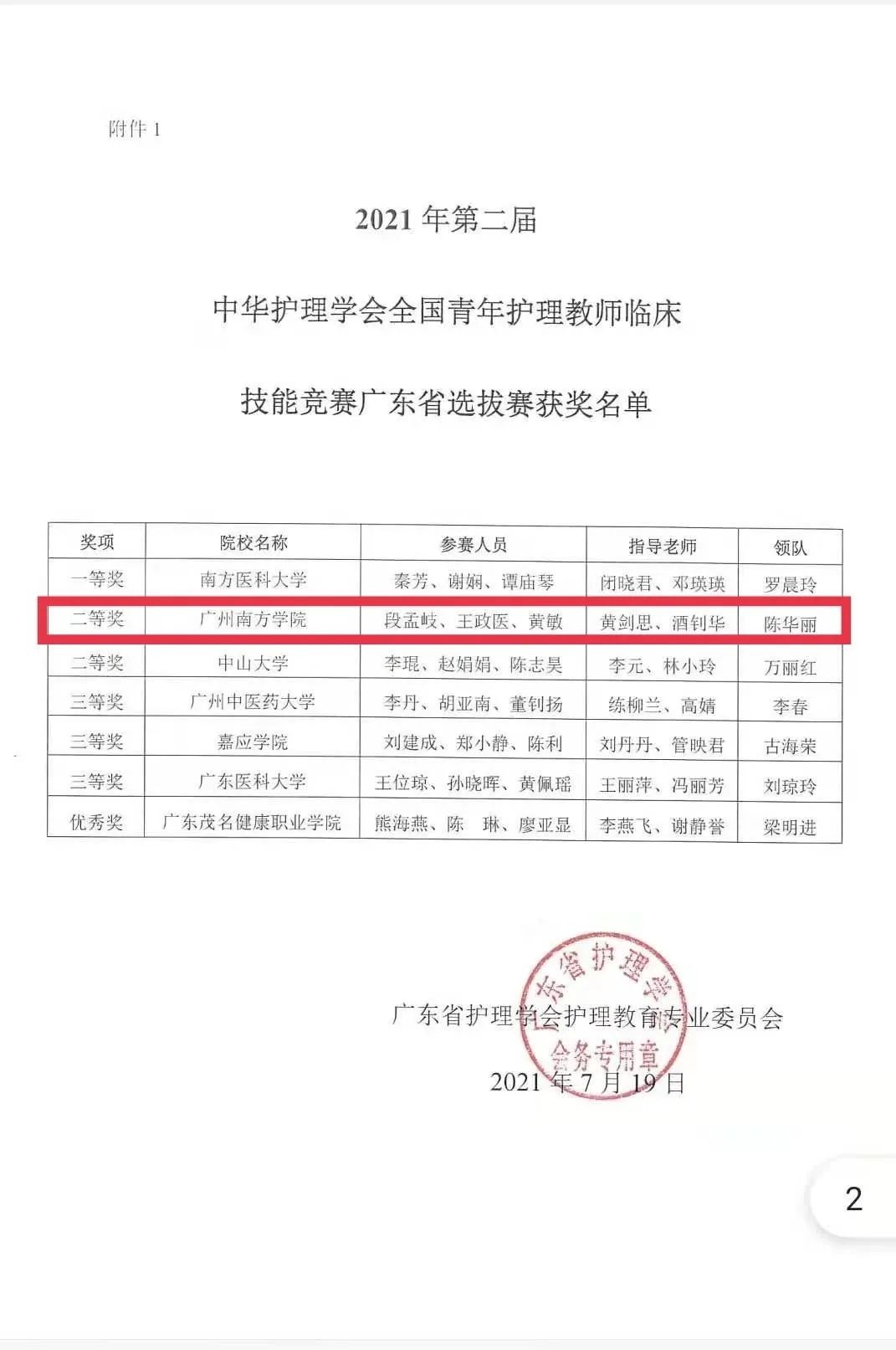 附件1

2021年第二届

中华护理学会全国青年护理教师临床

技能竞赛广东省选拔赛获奖名单

| 奖项 | 院校名称 | 参赛人员 | 指导老师 | 领队 |
|---|---|---|---|---|
| 一等奖 | 南方医科大学 | 秦芳、谢娴、谭庙琴 | 闭晓君、邓瑛瑛 | 罗晨玲 |
| 二等奖 | 广州南方学院 | 段孟岐、王政医、黄敏 | 黄剑思、酒钊华 | 陈华丽 |
| 二等奖 | 中山大学 | 李琨、赵娟娟、陈志昊 | 李元、林小玲 | 万丽红 |
| 三等奖 | 广州中医药大学 | 李丹、胡亚南、董钊扬 | 练柳兰、高婧 | 李春 |
| 三等奖 | 嘉应学院 | 刘建成、郑小静、陈利 | 刘丹丹、管映君 | 古海荣 |
| 三等奖 | 广东医科大学 | 王位琼、孙晓晖、黄佩瑶 | 王丽萍、冯丽芳 | 刘琼玲 |
| 优秀奖 | 广东茂名健康职业学院 | 熊海燕、陈 琳、廖亚显 | 李燕飞、谢静誉 | 梁明进 |

广东省护理学会护理教育专业委员会

2021年7月19日

广东省护理学会
会务专用章

2